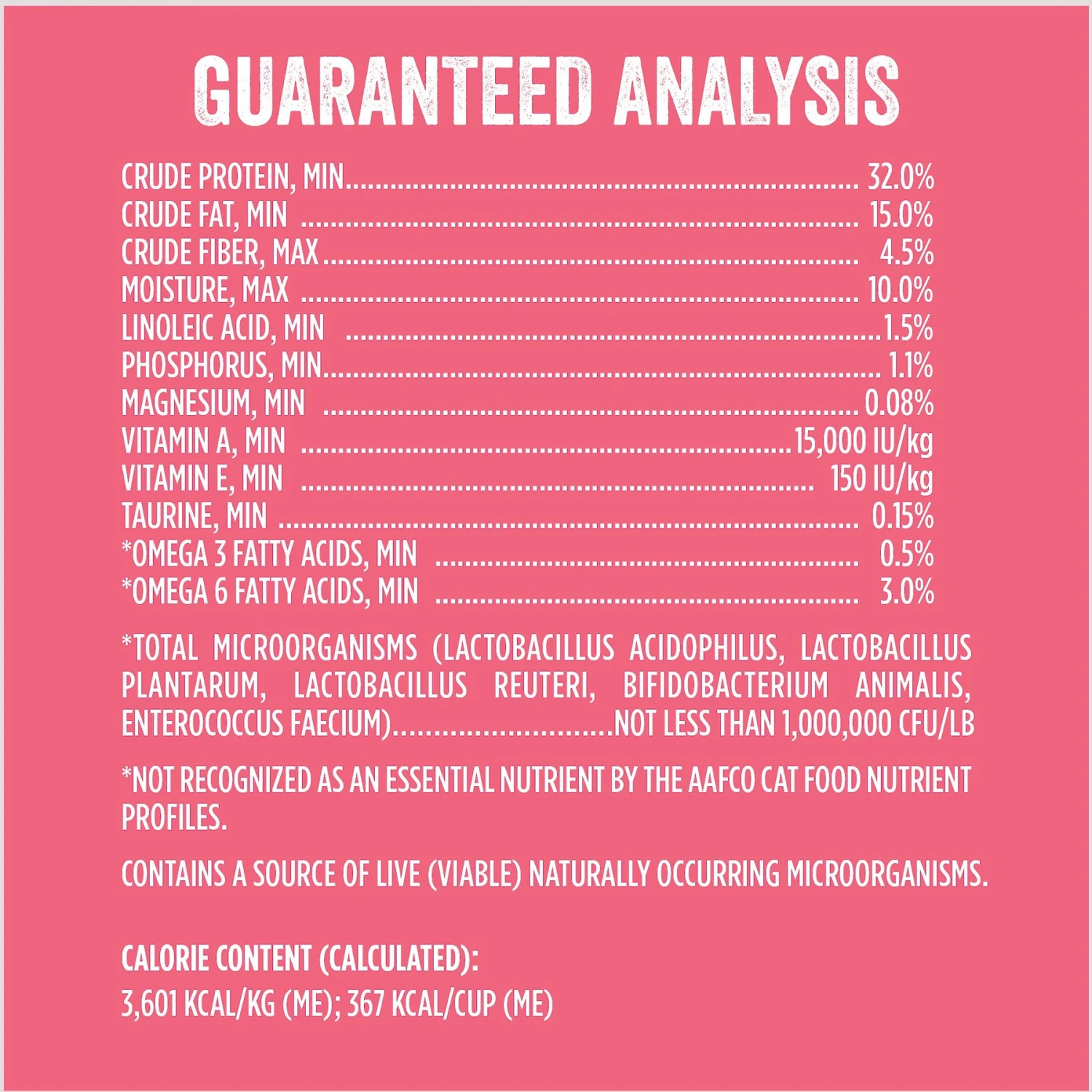 GUARANTEED ANALYSIS

CRUDE PROTEIN, MIN 32.0%
CRUDE FAT, MIN 15.0%
CRUDE FIBER, MAX 4.5%
MOISTURE, MAX 10.0%
LINOLEIC ACID, MIN 1.5%
PHOSPHORUS, MIN 1.1%
MAGNESIUM, MIN 0.08%
VITAMIN A, MIN 15,000 IU/kg
VITAMIN E, MIN 150 IU/kg
TAURINE, MIN 0.15%
*OMEGA 3 FATTY ACIDS, MIN 0.5%
*OMEGA 6 FATTY ACIDS, MIN 3.0%

*TOTAL MICROORGANISMS (LACTOBACILLUS ACIDOPHILUS, LACTOBACILLUS PLANTARUM, LACTOBACILLUS REUTERI, BIFIDOBACTERIUM ANIMALIS, ENTEROCOCCUS FAECIUM) NOT LESS THAN 1,000,000 CFU/LB

*NOT RECOGNIZED AS AN ESSENTIAL NUTRIENT BY THE AAFCO CAT FOOD NUTRIENT PROFILES.

CONTAINS A SOURCE OF LIVE (VIABLE) NATURALLY OCCURRING MICROORGANISMS.

CALORIE CONTENT (CALCULATED):
3,601 KCAL/KG (ME); 367 KCAL/CUP (ME)